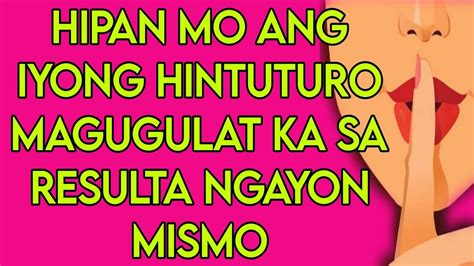 HIPAN MO ANG IYONG HINTUTURO MAGUGULAT KA SA RESULTA NGAYON MISMO